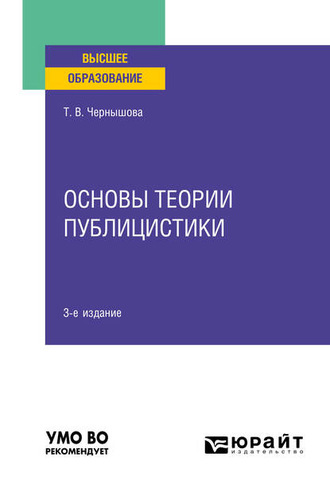 ВЫСШЕЕ
ОБРАЗОВАНИЕ

Т. В. Чернышова

ОСНОВЫ ТЕОРИИ
ПУБЛИЦИСТИКИ

3-е издание

УМО ВО
РЕКОМЕНДУЕТ

ЮРАЙТ
издательство